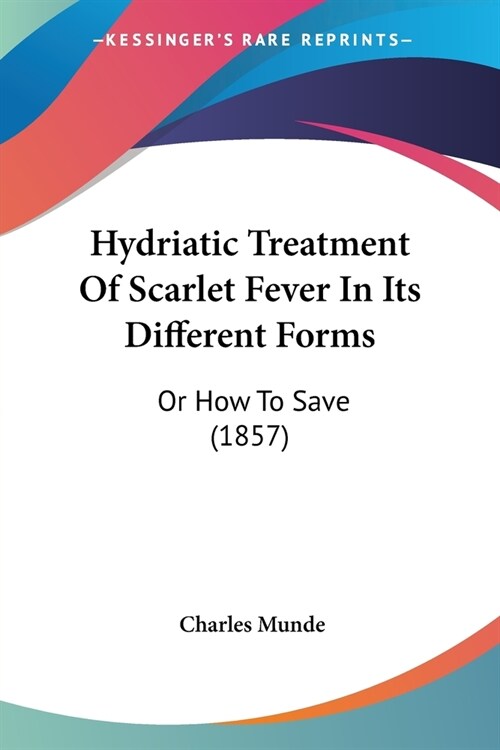 —KESSINGER'S RARE REPRINTS—

Hydriatic Treatment Of Scarlet Fever In Its Different Forms

Or How To Save (1857)

Charles Munde